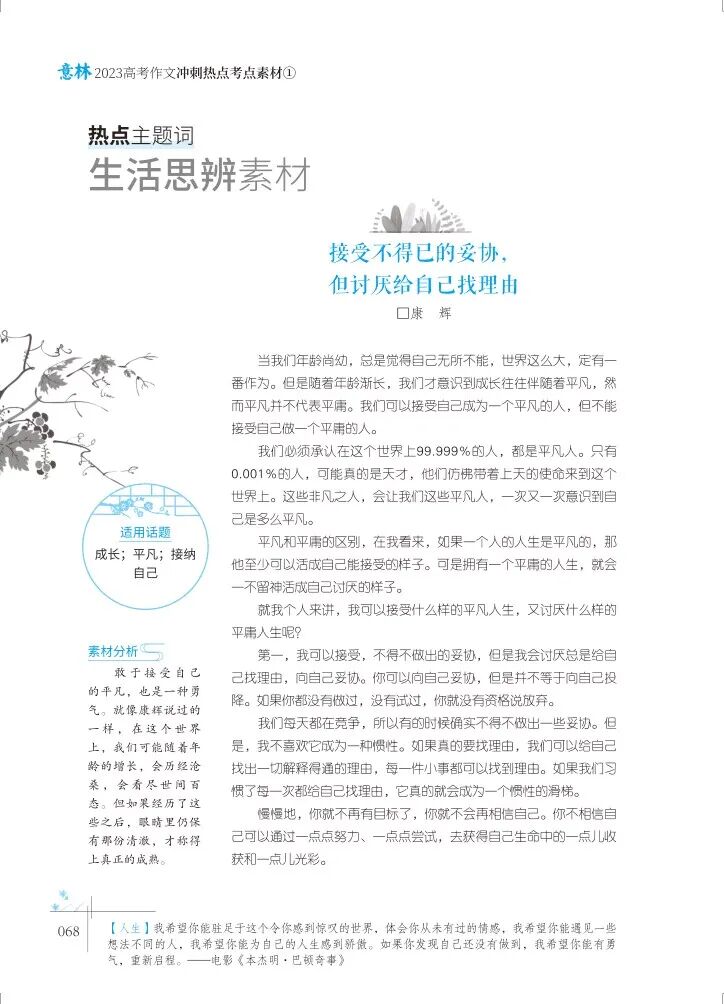 意林 2023高考作文冲刺热点考点素材①

热点主题词
生活思辨素材

接受不得已的妥协，
但讨厌给自己找理由

□康　辉

当我们年龄尚幼，总是觉得自己无所不能，世界这么大，定有一番作为。但是随着年龄渐长，我们才意识到成长往往伴随着平凡，然而平凡并不代表平庸。我们可以接受自己成为一个平凡的人，但不能接受自己做一个平庸的人。

我们必须承认在这个世界上99.999%的人，都是平凡人。只有0.001%的人，可能真的是天才，他们仿佛带着上天的使命来到这个世界上。这些非凡之人，会让我们这些平凡人，一次又一次意识到自己是多么平凡。

平凡和平庸的区别，在我看来，如果一个人的人生是平凡的，那他至少可以活成自己能接受的样子。可是拥有一个平庸的人生，就会一不留神活成自己讨厌的样子。

就我个人来讲，我可以接受什么样的平凡人生，又讨厌什么样的平庸人生呢？

第一，我可以接受，不得不做出的妥协，但是我会讨厌总是给自己找理由，向自己妥协。你可以向自己妥协，但是并不等于向自己投降。如果你都没有做过，没有试过，你就没有资格说放弃。

我们每天都在竞争，所以有的时候确实不得不做出一些妥协。但是，我不喜欢它成为一种惯性。如果真的要找理由，我们可以给自己找出一切解释得通的理由，每一件小事都可以找到理由。如果我们习惯了每一次都给自己找理由，它真的就会成为一个惯性的滑梯。

慢慢地，你就不再有目标了，你就不会再相信自己。你不相信自己可以通过一点点努力、一点点尝试，去获得自己生命中的一点儿收获和一点儿光彩。

适用话题
成长；平凡；接纳自己

素材分析

敢于接受自己的平凡，也是一种勇气。就像康辉说过的一样，在这个世界上，我们可能随着年龄的增长，会历经沧桑，会看尽世间百态。但如果经历了这些之后，眼睛里仍保有那份清澈，才称得上真正的成熟。

068

【人生】我希望你能驻足于这个令你感到惊叹的世界，体会你从未有过的情感，我希望你能遇见一些想法不同的人，我希望你能为自己的人生感到骄傲。如果你发现自己还没有做到，我希望你能有勇气，重新启程。——电影《本杰明·巴顿奇事》